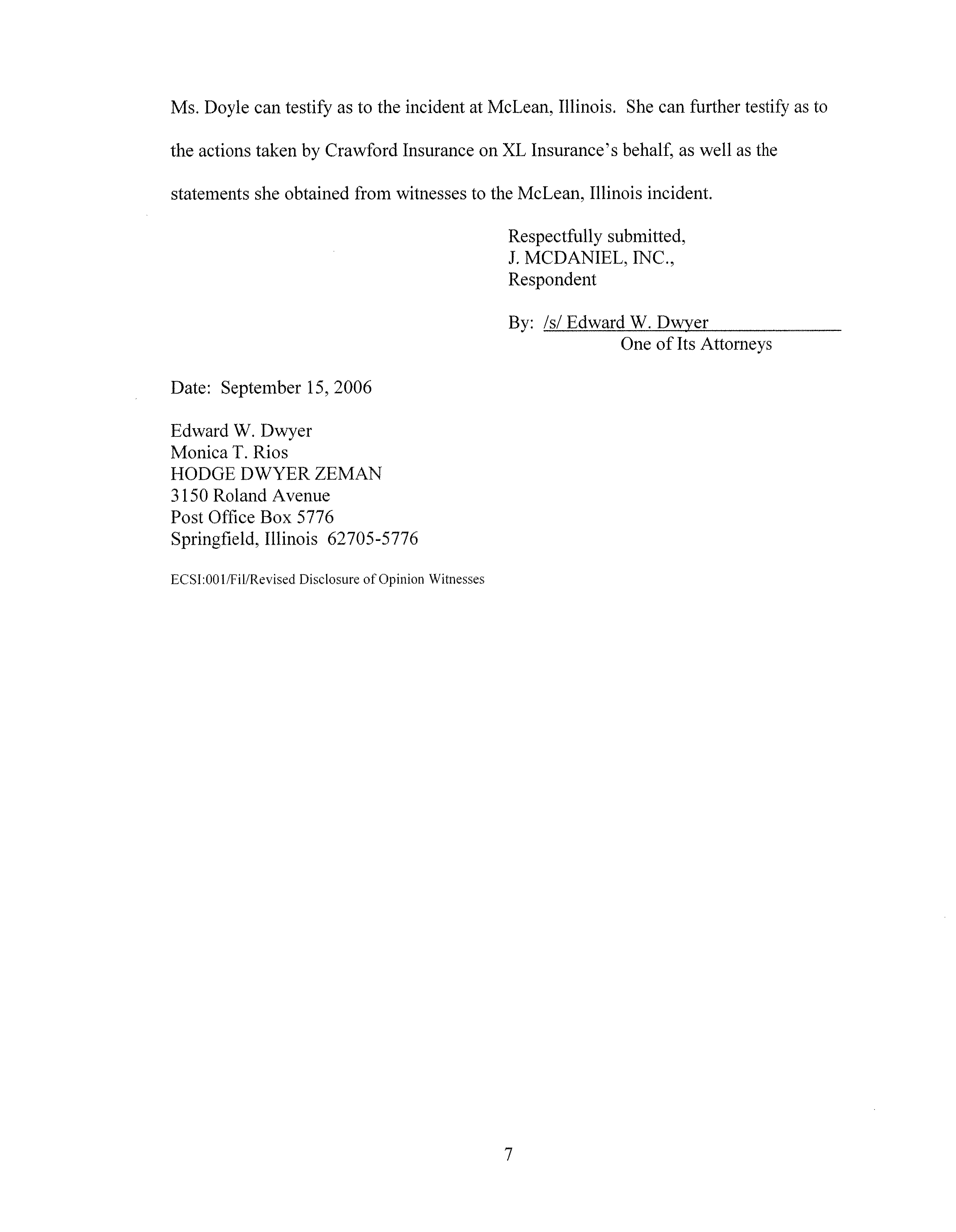 Ms. Doyle can testify as to the incident at McLean, Illinois. She can further testify as to the actions taken by Crawford Insurance on XL Insurance's behalf, as well as the statements she obtained from witnesses to the McLean, Illinois incident.

Respectfully submitted,
J. MCDANIEL, INC.,
Respondent

By: /s/ Edward W. Dwyer
One of Its Attorneys

Date: September 15, 2006

Edward W. Dwyer
Monica T. Rios
HODGE DWYER ZEMAN
3150 Roland Avenue
Post Office Box 5776
Springfield, Illinois 62705-5776

ECSI:001/Fil/Revised Disclosure of Opinion Witnesses

7